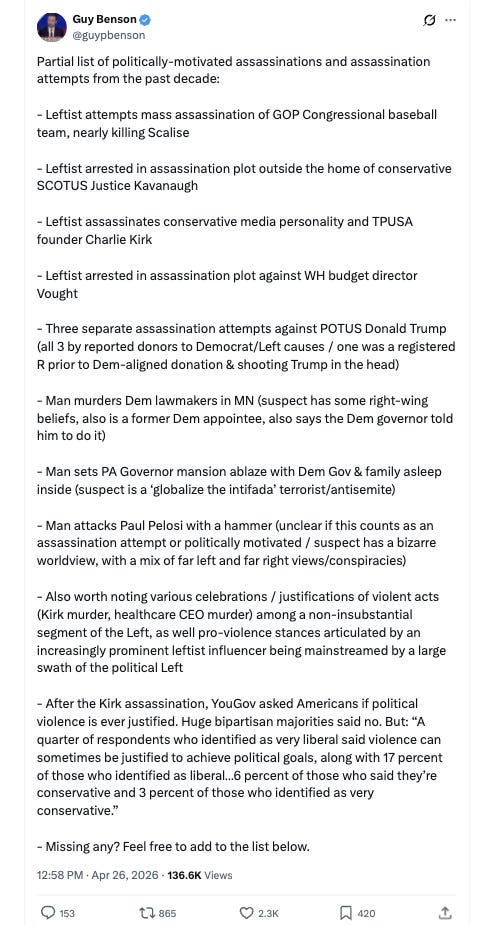 Guy Benson
@guypbenson

Partial list of politically-motivated assassinations and assassination attempts from the past decade:

- Leftist attempts mass assassination of GOP Congressional baseball team, nearly killing Scalise

- Leftist arrested in assassination plot outside the home of conservative SCOTUS Justice Kavanaugh

- Leftist assassinates conservative media personality and TPUSA founder Charlie Kirk

- Leftist arrested in assassination plot against WH budget director Vought

- Three separate assassination attempts against POTUS Donald Trump (all 3 by reported donors to Democrat/Left causes / one was a registered R prior to Dem-aligned donation & shooting Trump in the head)

- Man murders Dem lawmakers in MN (suspect has some right-wing beliefs, also is a former Dem appointee, also says the Dem governor told him to do it)

- Man sets PA Governor mansion ablaze with Dem Gov & family asleep inside (suspect is a 'globalize the intifada' terrorist/antisemite)

- Man attacks Paul Pelosi with a hammer (unclear if this counts as an assassination attempt or politically motivated / suspect has a bizarre worldview, with a mix of far left and far right views/conspiracies)

- Also worth noting various celebrations / justifications of violent acts (Kirk murder, healthcare CEO murder) among a non-insubstantial segment of the Left, as well pro-violence stances articulated by an increasingly prominent leftist influencer being mainstreamed by a large swath of the political Left

- After the Kirk assassination, YouGov asked Americans if political violence is ever justified. Huge bipartisan majorities said no. But: "A quarter of respondents who identified as very liberal said violence can sometimes be justified to achieve political goals, along with 17 percent of those who identified as liberal...6 percent of those who said they're conservative and 3 percent of those who identified as very conservative."

- Missing any? Feel free to add to the list below.

12:58 PM · Apr 26, 2026 · 136.6K Views

153 865 2.3K 420